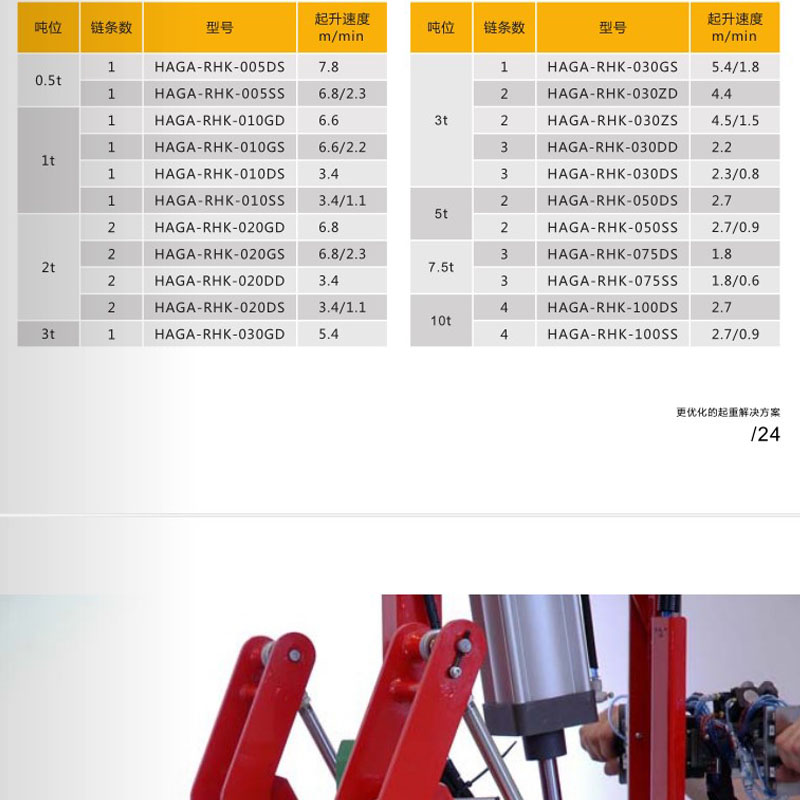 | 吨位 | 链条数 | 型号 | 起升速度 m/min |
|---|---|---|---|
| 0.5t | 1 | HAGA-RHK-005DS | 7.8 |
| | 1 | HAGA-RHK-005SS | 6.8/2.3 |
| 1t | 1 | HAGA-RHK-010GD | 6.6 |
| | 1 | HAGA-RHK-010GS | 6.6/2.2 |
| | 1 | HAGA-RHK-010DS | 3.4 |
| | 1 | HAGA-RHK-010SS | 3.4/1.1 |
| 2t | 2 | HAGA-RHK-020GD | 6.8 |
| | 2 | HAGA-RHK-020GS | 6.8/2.3 |
| | 2 | HAGA-RHK-020DD | 3.4 |
| | 2 | HAGA-RHK-020DS | 3.4/1.1 |
| 3t | 1 | HAGA-RHK-030GD | 5.4 |

| 吨位 | 链条数 | 型号 | 起升速度 m/min |
|---|---|---|---|
| 3t | 1 | HAGA-RHK-030GS | 5.4/1.8 |
| | 2 | HAGA-RHK-030ZD | 4.4 |
| | 2 | HAGA-RHK-030ZS | 4.5/1.5 |
| | 3 | HAGA-RHK-030DD | 2.2 |
| | 3 | HAGA-RHK-030DS | 2.3/0.8 |
| 5t | 2 | HAGA-RHK-050DS | 2.7 |
| | 2 | HAGA-RHK-050SS | 2.7/0.9 |
| 7.5t | 3 | HAGA-RHK-075DS | 1.8 |
| | 3 | HAGA-RHK-075SS | 1.8/0.6 |
| 10t | 4 | HAGA-RHK-100DS | 2.7 |
| | 4 | HAGA-RHK-100SS | 2.7/0.9 |

更优化的起重解决方案
/24